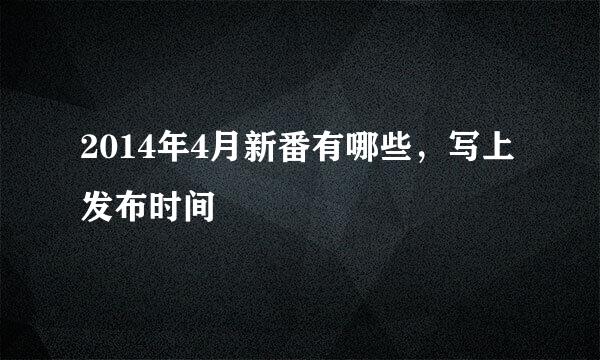 2014年4月新番有哪些，写上发布时间